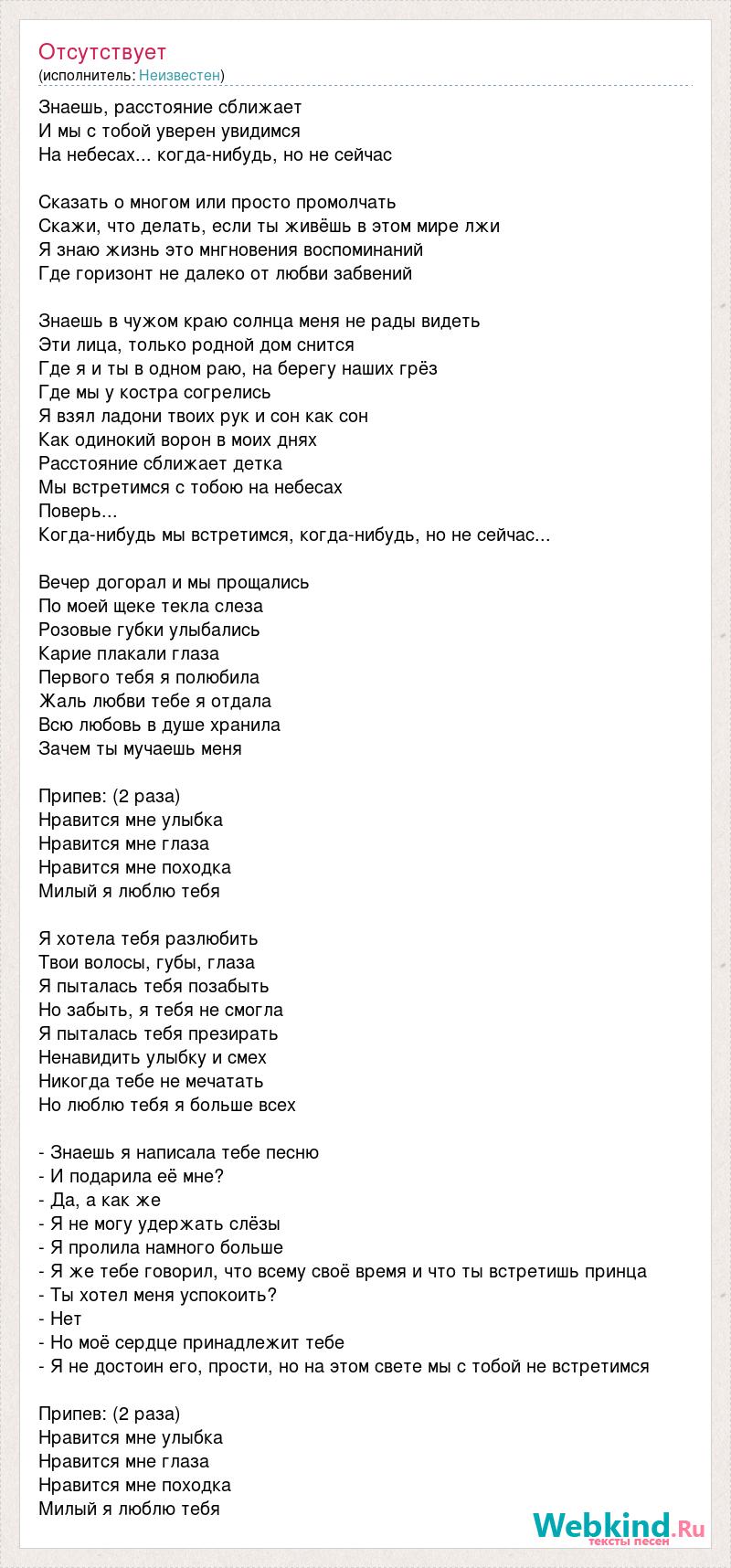 Отсутствует
(исполнитель: Неизвестен)

Знаешь, расстояние сближает
И мы с тобой уверен увидимся
На небесах... когда-нибудь, но не сейчас

Сказать о многом или просто промолчать
Скажи, что делать, если ты живёшь в этом мире лжи
Я знаю жизнь это мгновения воспоминаний
Где горизонт не далеко от любви забвений

Знаешь в чужом краю солнца меня не рады видеть
Эти лица, только родной дом снится
Где я и ты в одном раю, на берегу наших грёз
Где мы у костра согрелись
Я взял ладони твоих рук и сон как сон
Как одинокий ворон в моих днях
Расстояние сближает детка
Мы встретимся с тобою на небесах
Поверь...
Когда-нибудь мы встретимся, когда-нибудь, но не сейчас...

Вечер догорал и мы прощались
По моей щеке текла слеза
Розовые губки улыбались
Карие плакали глаза
Первого тебя я полюбила
Жаль любви тебе я отдала
Всю любовь в душе хранила
Зачем ты мучаешь меня

Припев: (2 раза)
Нравится мне улыбка
Нравится мне глаза
Нравится мне походка
Милый я люблю тебя

Я хотела тебя разлюбить
Твои волосы, губы, глаза
Я пыталась тебя позабыть
Но забыть, я тебя не смогла
Я пыталась тебя презирать
Ненавидить улыбку и смех
Никогда тебе не мечатать
Но люблю тебя я больше всех

- Знаешь я написала тебе песню
- И подарила её мне?
- Да, а как же
- Я не могу удержать слёзы
- Я пролила намного больше
- Я же тебе говорил, что всему своё время и что ты встретишь принца
- Ты хотел меня успокоить?
- Нет
- Но моё сердце принадлежит тебе
- Я не достоин его, прости, но на этом свете мы с тобой не встретимся

Припев: (2 раза)
Нравится мне улыбка
Нравится мне глаза
Нравится мне походка
Милый я люблю тебя

Webkind.Ru
тексты песен